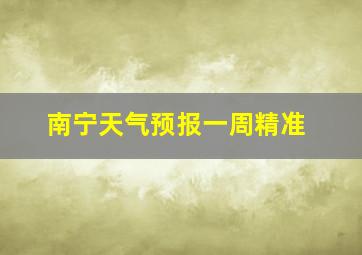 南宁天气预报一周精准